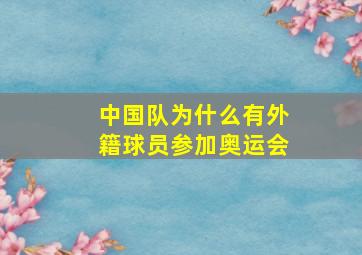 中国队为什么有外籍球员参加奥运会